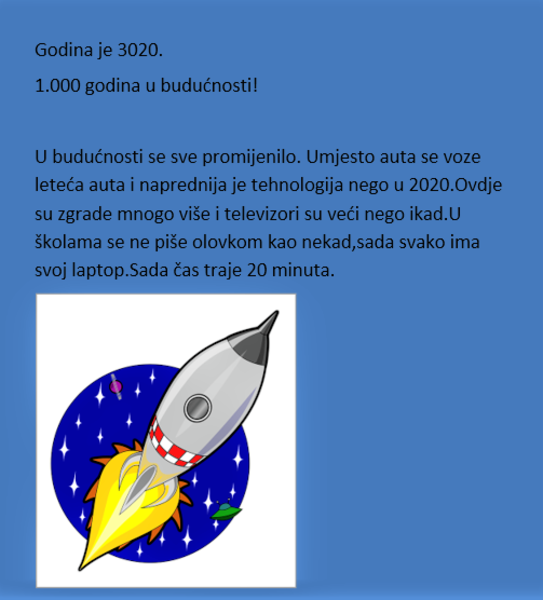 Godina je 3020.

1.000 godina u budućnosti!

U budućnosti se sve promijenilo. Umjesto auta se voze leteća auta i naprednija je tehnologija nego u 2020.Ovdje su zgrade mnogo više i televizori su veći nego ikad.U školama se ne piše olovkom kao nekad,sada svako ima svoj laptop.Sada čas traje 20 minuta.